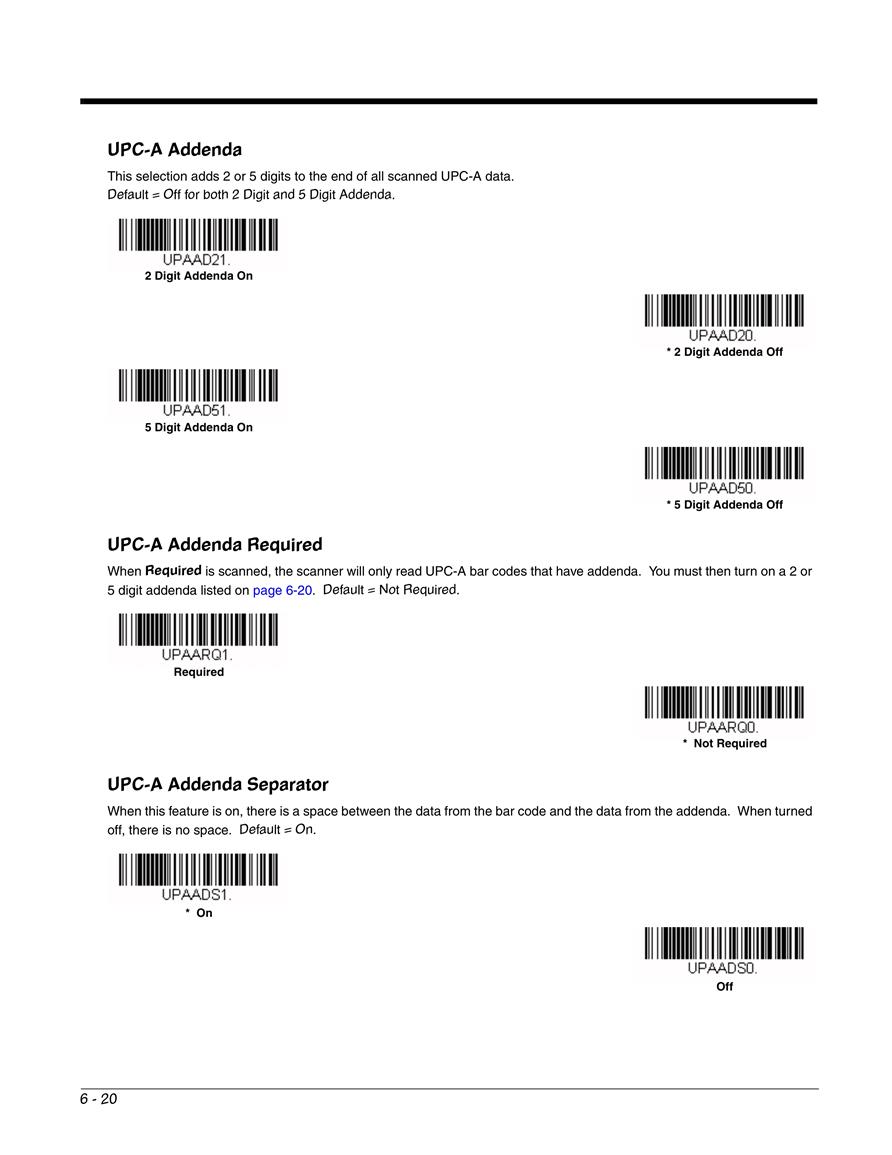 UPC-A Addenda

This selection adds 2 or 5 digits to the end of all scanned UPC-A data.
Default = Off for both 2 Digit and 5 Digit Addenda.

UPAAD21.
2 Digit Addenda On

UPAAD20.
* 2 Digit Addenda Off

UPAAD51.
5 Digit Addenda On

UPAAD50.
* 5 Digit Addenda Off

UPC-A Addenda Required

When Required is scanned, the scanner will only read UPC-A bar codes that have addenda. You must then turn on a 2 or 5 digit addenda listed on page 6-20. Default = Not Required.

UPAARQ1.
Required

UPAARQ0.
* Not Required

UPC-A Addenda Separator

When this feature is on, there is a space between the data from the bar code and the data from the addenda. When turned off, there is no space. Default = On.

UPAADS1.
* On

UPAADS0.
Off

6 - 20